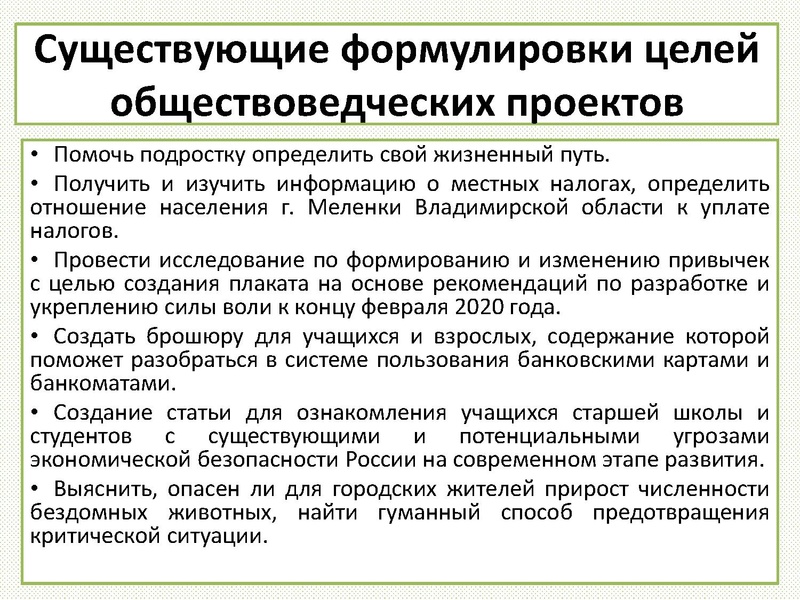 Существующие формулировки целей обществоведческих проектов

• Помочь подростку определить свой жизненный путь.

• Получить и изучить информацию о местных налогах, определить отношение населения г. Меленки Владимирской области к уплате налогов.

• Провести исследование по формированию и изменению привычек с целью создания плаката на основе рекомендаций по разработке и укреплению силы воли к концу февраля 2020 года.

• Создать брошюру для учащихся и взрослых, содержание которой поможет разобраться в системе пользования банковскими картами и банкоматами.

• Создание статьи для ознакомления учащихся старшей школы и студентов с существующими и потенциальными угрозами экономической безопасности России на современном этапе развития.

• Выяснить, опасен ли для городских жителей прирост численности бездомных животных, найти гуманный способ предотвращения критической ситуации.